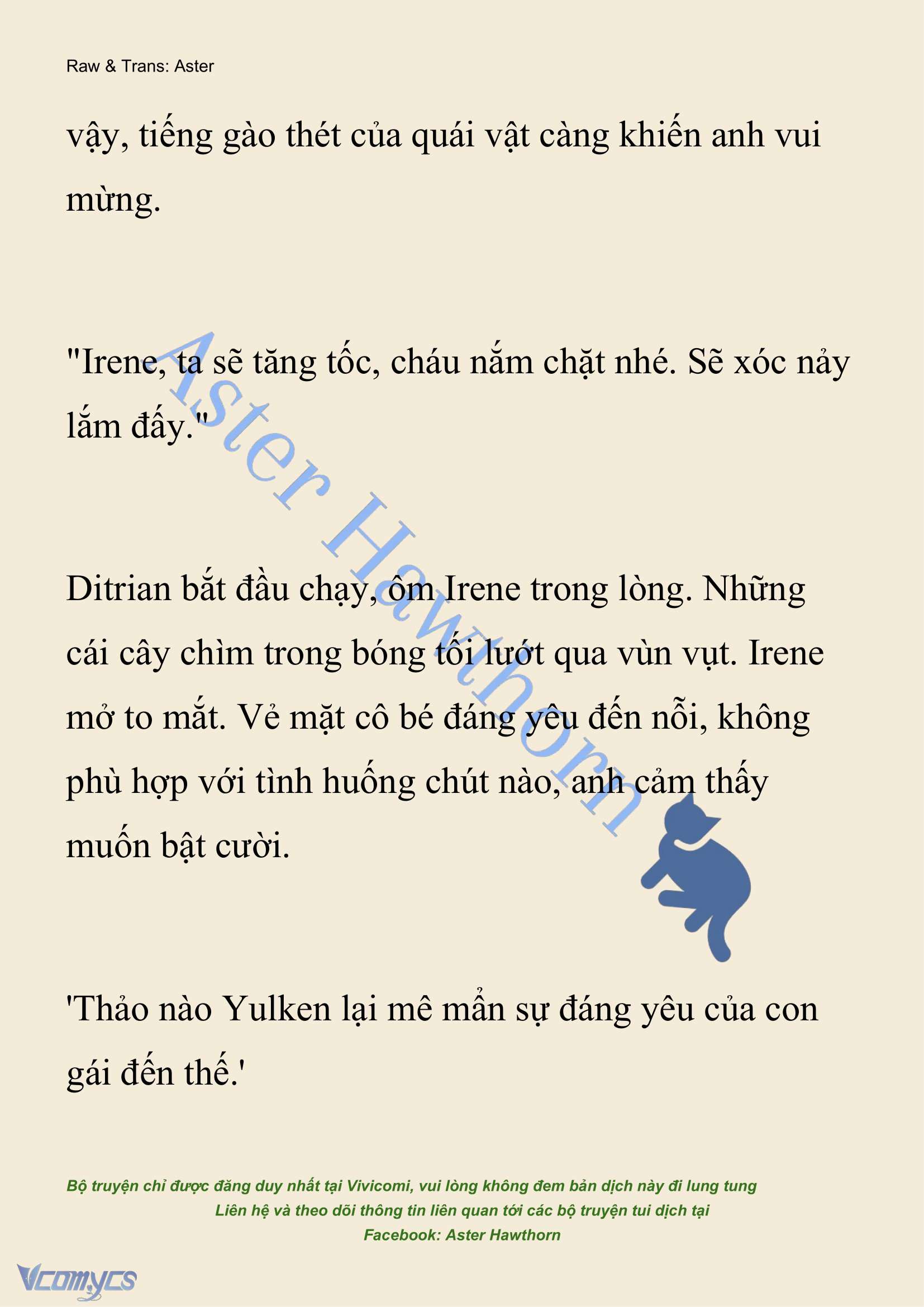 Raw & Trans: Aster

vậy, tiếng gào thét của quái vật càng khiến anh vui mừng.

"Irene, ta sẽ tăng tốc, cháu nắm chặt nhé. Sẽ xóc nảy lắm đấy."

Ditrian bắt đầu chạy, ôm Irene trong lòng. Những cái cây chìm trong bóng tối lướt qua vùn vụt. Irene mở to mắt. Vẻ mặt cô bé đáng yêu đến nỗi, không phù hợp với tình huống chút nào, anh cảm thấy muốn bật cười.

'Thảo nào Yulken lại mê mẩn sự đáng yêu của con gái đến thế.'

Aster Hawthorn

Bộ truyện chỉ được đăng duy nhất tại Vivicomi, vui lòng không đem bản dịch này đi lung tung
Liên hệ và theo dõi thông tin liên quan tới các bộ truyện tui dịch tại
Facebook: Aster Hawthorn

Vcomycs